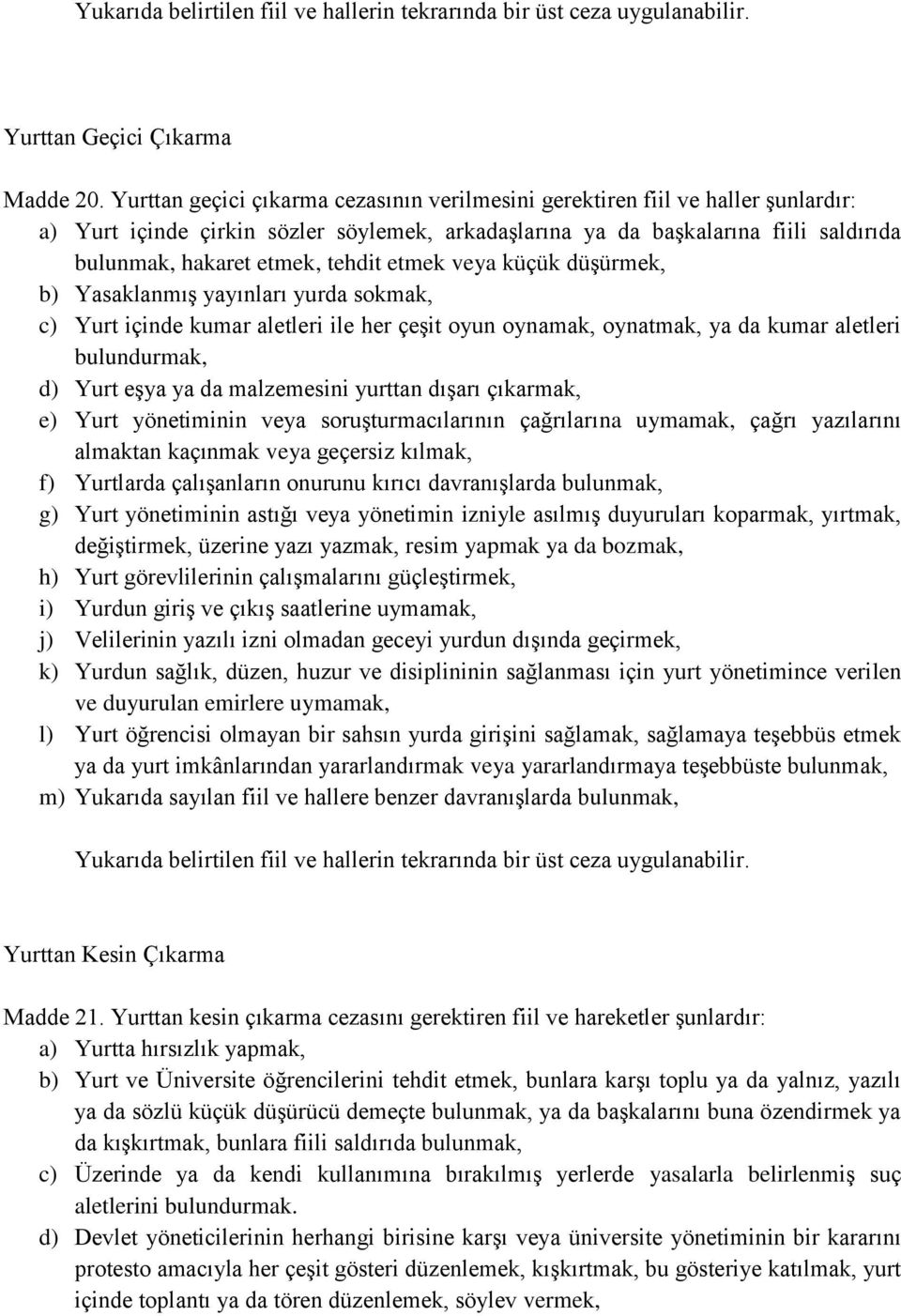 Yukarıda belirtilen fiil ve hallerin tekrarında bir üst ceza uygulanabilir.

Yurttan Geçici Çıkarma

Madde 20. Yurttan geçici çıkarma cezasının verilmesini gerektiren fiil ve haller şunlardır:
a) Yurt içinde çirkin sözler söylemek, arkadaşlarına ya da başkalarına fiili saldırıda bulunmak, hakaret etmek, tehdit etmek veya küçük düşürmek,
b) Yasaklanmış yayınları yurda sokmak,
c) Yurt içinde kumar aletleri ile her çeşit oyun oynamak, oynatmak, ya da kumar aletleri bulundurmak,
d) Yurt eşya ya da malzemesini yurttan dışarı çıkarmak,
e) Yurt yönetiminin veya soruşturmacılarının çağrılarına uymamak, çağrı yazılarını almaktan kaçınmak veya geçersiz kılmak,
f) Yurtlarda çalışanların onurunu kırıcı davranışlarda bulunmak,
g) Yurt yönetiminin astığı veya yönetimin izniyle asılmış duyuruları koparmak, yırtmak, değiştirmek, üzerine yazı yazmak, resim yapmak ya da bozmak,
h) Yurt görevlilerinin çalışmalarını güçleştirmek,
i) Yurdun giriş ve çıkış saatlerine uymamak,
j) Velilerinin yazılı izni olmadan geceyi yurdun dışında geçirmek,
k) Yurdun sağlık, düzen, huzur ve disiplininin sağlanması için yurt yönetimince verilen ve duyurulan emirlere uymamak,
l) Yurt öğrencisi olmayan bir sahsın yurda girişini sağlamak, sağlamaya teşebbüs etmek ya da yurt imkânlarından yararlandırmak veya yararlandırmaya teşebbüste bulunmak,
m) Yukarıda sayılan fiil ve hallere benzer davranışlarda bulunmak,

Yukarıda belirtilen fiil ve hallerin tekrarında bir üst ceza uygulanabilir.

Yurttan Kesin Çıkarma

Madde 21. Yurttan kesin çıkarma cezasını gerektiren fiil ve hareketler şunlardır:
a) Yurtta hırsızlık yapmak,
b) Yurt ve Üniversite öğrencilerini tehdit etmek, bunlara karşı toplu ya da yalnız, yazılı ya da sözlü küçük düşürücü demeçte bulunmak, ya da başkalarını buna özendirmek ya da kışkırtmak, bunlara fiili saldırıda bulunmak,
c) Üzerinde ya da kendi kullanımına bırakılmış yerlerde yasalarla belirlenmiş suç aletlerini bulundurmak.
d) Devlet yöneticilerinin herhangi birisine karşı veya üniversite yönetiminin bir kararını protesto amacıyla her çeşit gösteri düzenlemek, kışkırtmak, bu gösteriye katılmak, yurt içinde toplantı ya da tören düzenlemek, söylev vermek,